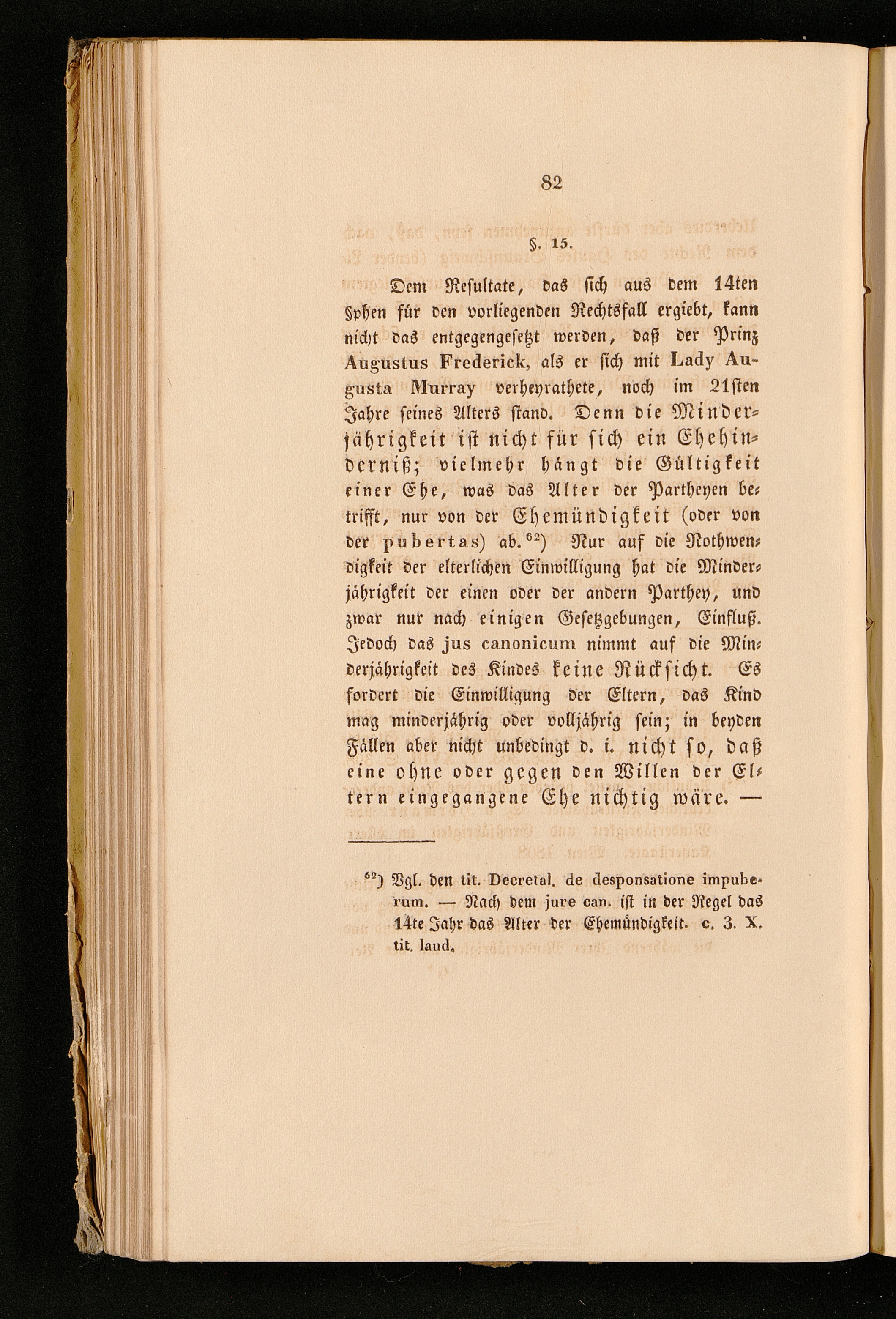 82

§. 15.

Dem Resultate, das sich aus dem 14ten §phen für den vorliegenden Rechtsfall ergiebt, kann nicht das entgegengesetzt werden, daß der Prinz Augustus Frederick, als er sich mit Lady Augusta Murray verheyrathete, noch im 21sten Jahre seines Alters stand. Denn die Minderjährigkeit ist nicht für sich ein Ehehinderniß; vielmehr hängt die Gültigkeit einer Ehe, was das Alter der Partheyen betrifft, nur von der Ehemündigkeit (oder von der pubertas) ab.$^{62}$) Nur auf die Nothwendigkeit der elterlichen Einwilligung hat die Minderjährigkeit der einen oder der andern Parthey, und zwar nur nach einigen Gesetzgebungen, Einfluß. Jedoch das jus canonicum nimmt auf die Minderjährigkeit des Kindes keine Rücksicht. Es fordert die Einwilligung der Eltern, das Kind mag minderjährig oder volljährig sein; in beyden Fällen aber nicht unbedingt d. i. nicht so, daß eine ohne oder gegen den Willen der Eltern eingegangene Ehe nichtig wäre. —

$^{62}$) Vgl. den tit. Decretal. de desponsatione impuberum. — Nach dem jure can. ist in der Regel das 14te Jahr das Alter der Ehemündigkeit. c. 3. X. tit. laud.